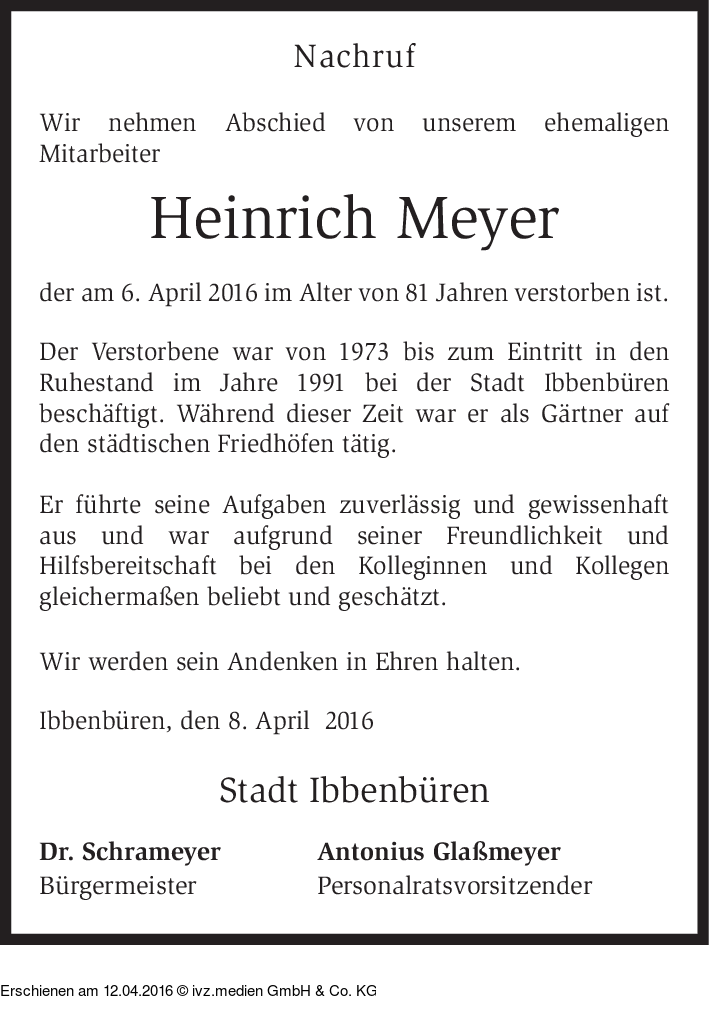 Nachruf

Wir nehmen Abschied von unserem ehemaligen Mitarbeiter

Heinrich Meyer

der am 6. April 2016 im Alter von 81 Jahren verstorben ist.

Der Verstorbene war von 1973 bis zum Eintritt in den Ruhestand im Jahre 1991 bei der Stadt Ibbenbüren beschäftigt. Während dieser Zeit war er als Gärtner auf den städtischen Friedhöfen tätig.

Er führte seine Aufgaben zuverlässig und gewissenhaft aus und war aufgrund seiner Freundlichkeit und Hilfsbereitschaft bei den Kolleginnen und Kollegen gleichermaßen beliebt und geschätzt.

Wir werden sein Andenken in Ehren halten.

Ibbenbüren, den 8. April 2016

Stadt Ibbenbüren

Dr. Schrameyer
Bürgermeister

Antonius Glaßmeyer
Personalratsvorsitzender

Erschienen am 12.04.2016 © ivz.medien GmbH & Co. KG